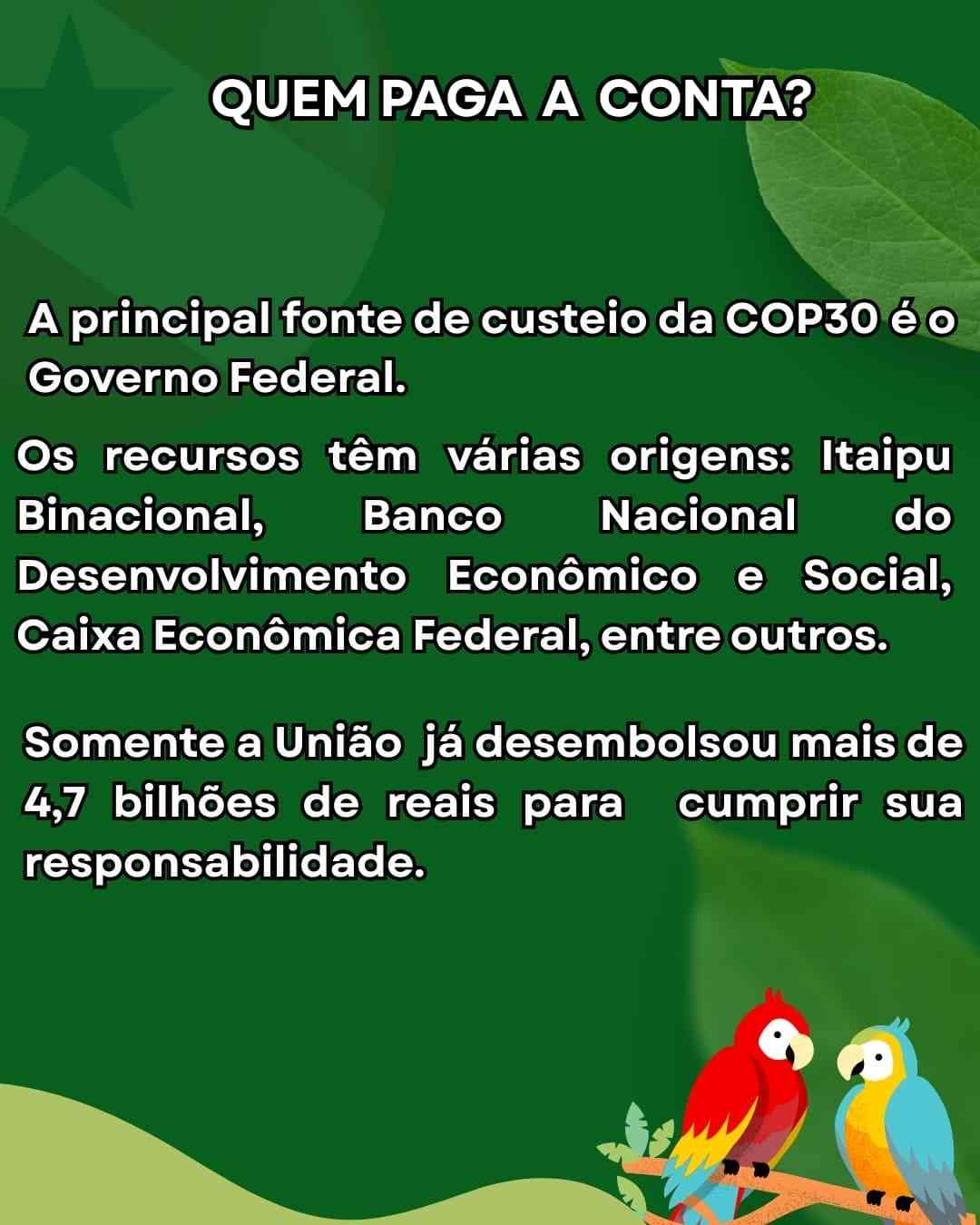 QUEM PAGA A CONTA?

A principal fonte de custeio da COP30 é o Governo Federal.

Os recursos têm várias origens: Itaipu Binacional, Banco Nacional do Desenvolvimento Econômico e Social, Caixa Econômica Federal, entre outros.

Somente a União já desembolsou mais de 4,7 bilhões de reais para cumprir sua responsabilidade.